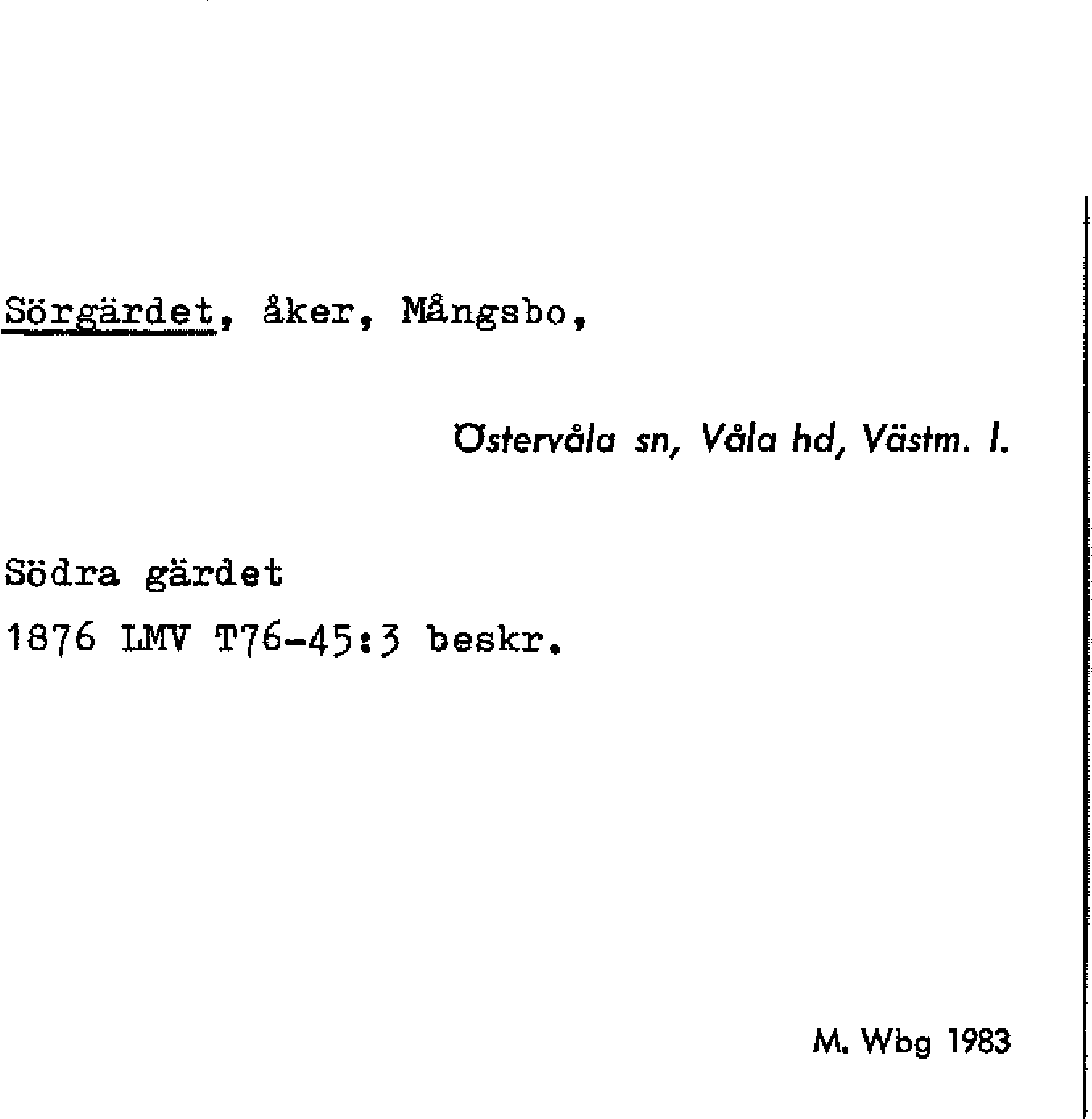 Sörgärdet, åker, Mångsbo,

Östervåla sn, Våla hd, Västm. l.

Södra gärdet
1876 LMV T76-45:3 beskr.

M. Wbg 1983